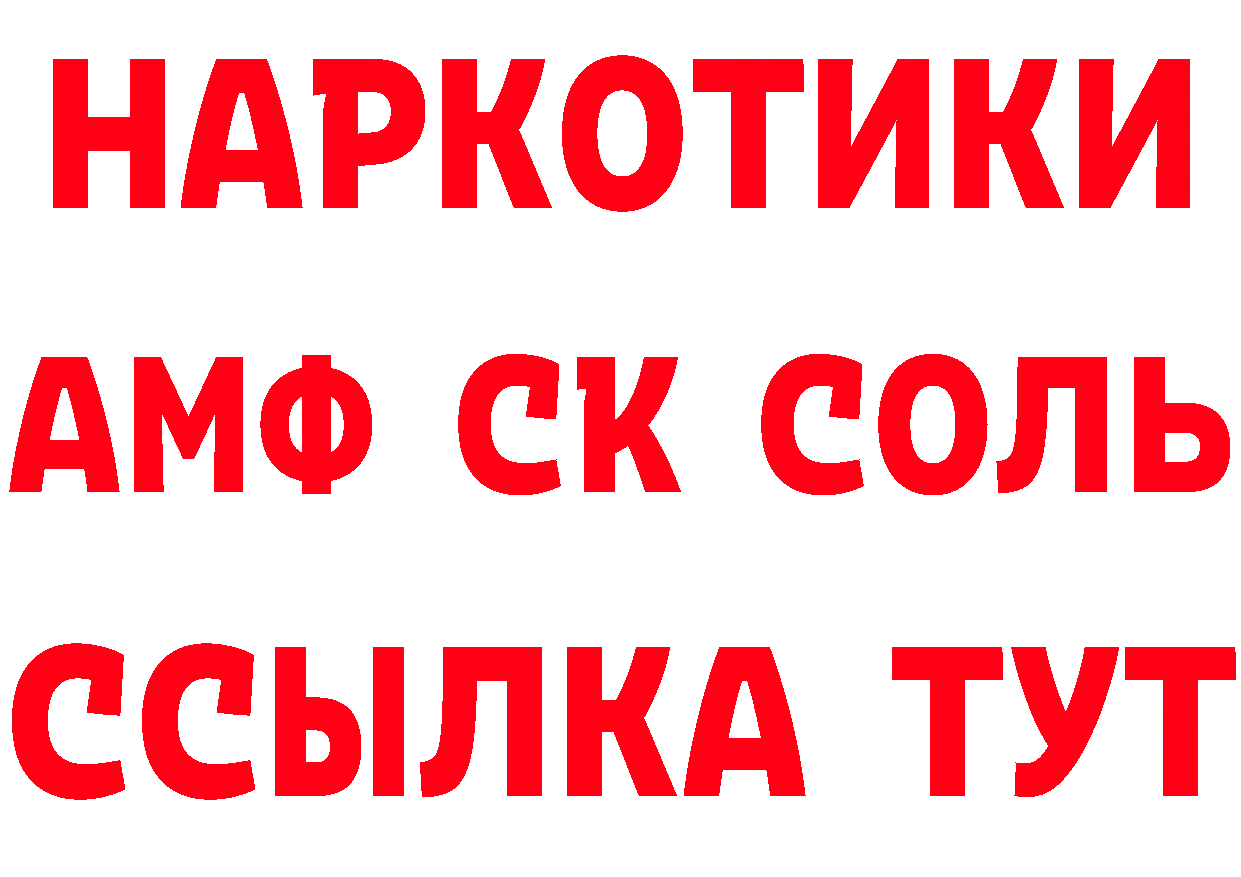 НАРКОТИКИ
АМФ СК СОЛЬ
ССЫЛКА ТУТ